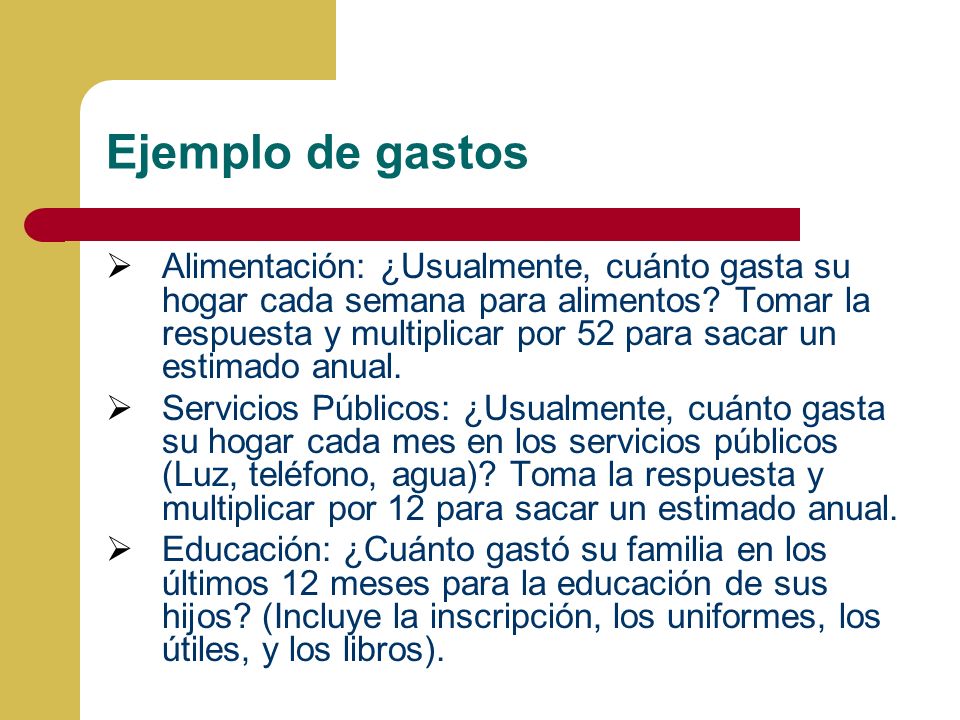 Ejemplo de gastos

➢ Alimentación: ¿Usualmente, cuánto gasta su hogar cada semana para alimentos? Tomar la respuesta y multiplicar por 52 para sacar un estimado anual.

➢ Servicios Públicos: ¿Usualmente, cuánto gasta su hogar cada mes en los servicios públicos (Luz, teléfono, agua)? Toma la respuesta y multiplicar por 12 para sacar un estimado anual.

➢ Educación: ¿Cuánto gastó su familia en los últimos 12 meses para la educación de sus hijos? (Incluye la inscripción, los uniformes, los útiles, y los libros).